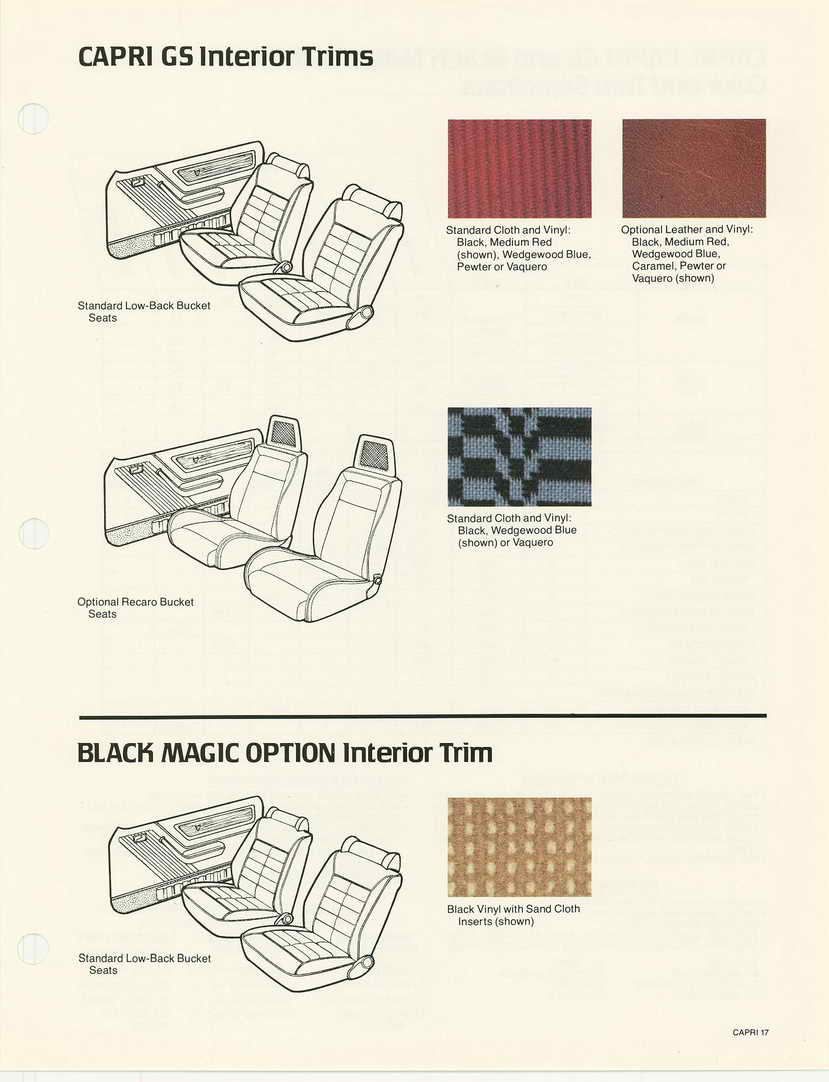 CAPRI GS Interior Trims

Standard Low-Back Bucket Seats

Standard Cloth and Vinyl: Black, Medium Red (shown), Wedgewood Blue, Pewter or Vaquero

Optional Leather and Vinyl: Black, Medium Red, Wedgewood Blue, Caramel, Pewter or Vaquero (shown)

Optional Recaro Bucket Seats

Standard Cloth and Vinyl: Black, Wedgewood Blue (shown) or Vaquero

BLACK MAGIC OPTION Interior Trim

Standard Low-Back Bucket Seats

Black Vinyl with Sand Cloth Inserts (shown)

CAPRI 17